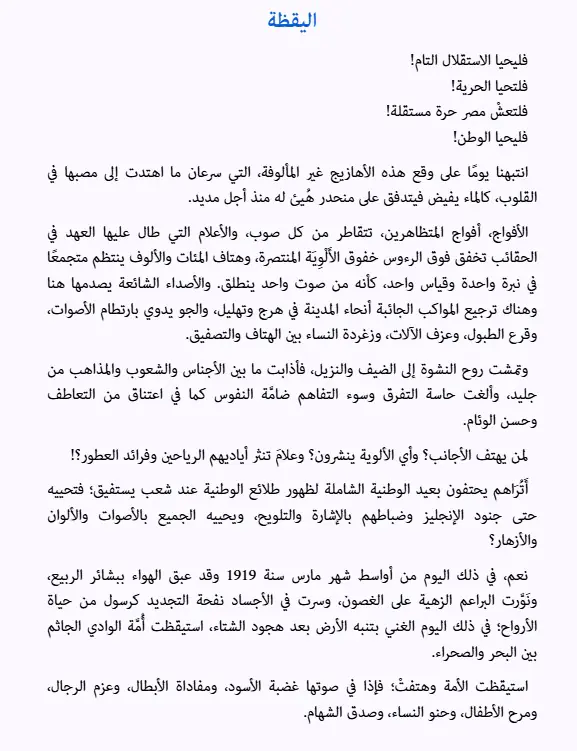 اليقظة

فليحيا الاستقلال التام!
فلتحيا الحرية!
فلتعشْ مصر حرة مستقلة!
فليحيا الوطن!

انتبهنا يومًا على وقع هذه الأهازيج غير المألوفة، التي سرعان ما اهتدت إلى مصبها في القلوب، كالماء يفيض فيتدفق على منحدر هُيئ له منذ أجل مديد.

الأفواج، أفواج المتظاهرين، تتقاطر من كل صوب، والأعلام التي طال عليها العهد في الحقائب تخفق فوق الرءوس خفوق الأَلْوِيَة المنتصرة، وهتاف المئات والألوف ينتظم متجمعًا في نبرة واحدة وقياس واحد، كأنه من صوت واحد ينطلق. والأصداء الشائعة يصدمها هنا وهناك ترجيع المواكب الجائبة أنحاء المدينة في هرج وتهليل، والجو يدوي بارتطام الأصوات، وقرع الطبول، وعزف الآلات، وزغردة النساء بين الهتاف والتصفيق.

وتمشت روح النشوة إلى الضيف والنزيل، فأذابت ما بين الأجناس والشعوب والمذاهب من جليد، وألغت حاسة التفرق وسوء التفاهم ضامَّة النفوس كما في اعتناق من التعاطف وحسن الوئام.

لمن يهتف الأجانب؟ وأي الألوية ينشرون؟ وعلامَ تنثر أياديهم الرياحين وفرائد العطور؟!

أَتُرَاهم يحتفون بعيد الوطنية الشاملة لظهور طلائع الوطنية عند شعب يستفيق؛ فتحييه حتى جنود الإنجليز وضباطهم بالإشارة والتلويح، ويحييه الجميع بالأصوات والألوان والأزهار؟

نعم، في ذلك اليوم من أواسط شهر مارس سنة 1919 وقد عبق الهواء ببشائر الربيع، ونَوَّرت البراعم الزهية على الغصون، وسرت في الأجساد نفحة التجديد كرسول من حياة الأرواح؛ في ذلك اليوم الغني بتنبه الأرض بعد هجود الشتاء، استيقظت أُمَّة الوادي الجاثم بين البحر والصحراء.

استيقظت الأمة وهتفتْ؛ فإذا في صوتها غضبة الأسود، ومفاداة الأبطال، وعزم الرجال، ومرح الأطفال، وحنو النساء، وصدق الشهام.